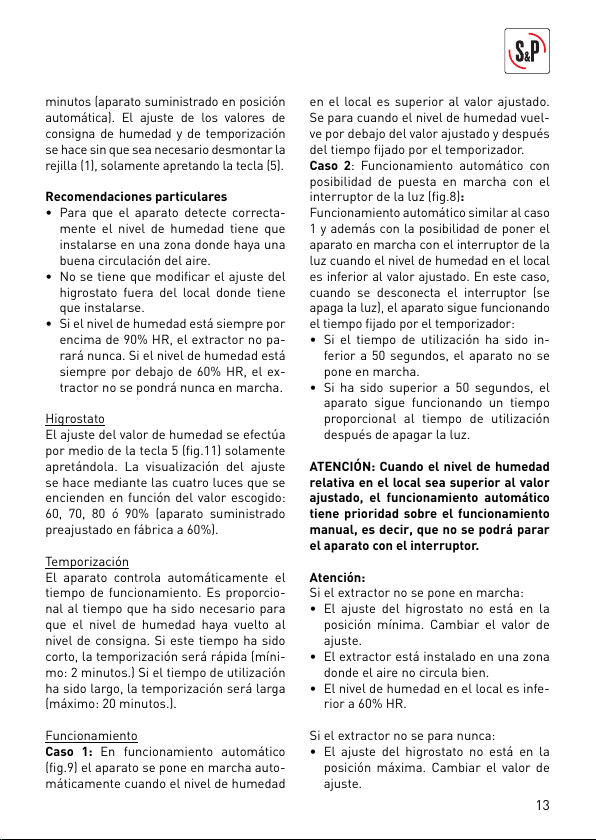 S&P

minutos (aparato suministrado en posición automática). El ajuste de los valores de consigna de humedad y de temporización se hace sin que sea necesario desmontar la rejilla (1), solamente apretando la tecla (5).

**Recomendaciones particulares**
• Para que el aparato detecte correctamente el nivel de humedad tiene que instalarse en una zona donde haya una buena circulación del aire.
• No se tiene que modificar el ajuste del higrostato fuera del local donde tiene que instalarse.
• Si el nivel de humedad está siempre por encima de 90% HR, el extractor no parará nunca. Si el nivel de humedad está siempre por debajo de 60% HR, el extractor no se pondrá nunca en marcha.

Higrostato
El ajuste del valor de humedad se efectúa por medio de la tecla 5 (fig.11) solamente apretándola. La visualización del ajuste se hace mediante las cuatro luces que se encienden en función del valor escogido: 60, 70, 80 ó 90% (aparato suministrado preajustado en fábrica a 60%).

Temporización
El aparato controla automáticamente el tiempo de funcionamiento. Es proporcional al tiempo que ha sido necesario para que el nivel de humedad haya vuelto al nivel de consigna. Si este tiempo ha sido corto, la temporización será rápida (mínimo: 2 minutos.) Si el tiempo de utilización ha sido largo, la temporización será larga (máximo: 20 minutos.).

Funcionamiento
**Caso 1:** En funcionamiento automático (fig.9) el aparato se pone en marcha automáticamente cuando el nivel de humedad en el local es superior al valor ajustado. Se para cuando el nivel de humedad vuelve por debajo del valor ajustado y después del tiempo fijado por el temporizador.
**Caso 2**: Funcionamiento automático con posibilidad de puesta en marcha con el interruptor de la luz (fig.8)**:**
Funcionamiento automático similar al caso 1 y además con la posibilidad de poner el aparato en marcha con el interruptor de la luz cuando el nivel de humedad en el local es inferior al valor ajustado. En este caso, cuando se desconecta el interruptor (se apaga la luz), el aparato sigue funcionando el tiempo fijado por el temporizador:
• Si el tiempo de utilización ha sido inferior a 50 segundos, el aparato no se pone en marcha.
• Si ha sido superior a 50 segundos, el aparato sigue funcionando un tiempo proporcional al tiempo de utilización después de apagar la luz.

**ATENCIÓN: Cuando el nivel de humedad relativa en el local sea superior al valor ajustado, el funcionamiento automático tiene prioridad sobre el funcionamiento manual, es decir, que no se podrá parar el aparato con el interruptor.**

**Atención:**
Si el extractor no se pone en marcha:
• El ajuste del higrostato no está en la posición mínima. Cambiar el valor de ajuste.
• El extractor está instalado en una zona donde el aire no circula bien.
• El nivel de humedad en el local es inferior a 60% HR.

Si el extractor no se para nunca:
• El ajuste del higrostato no está en la posición máxima. Cambiar el valor de ajuste.

13